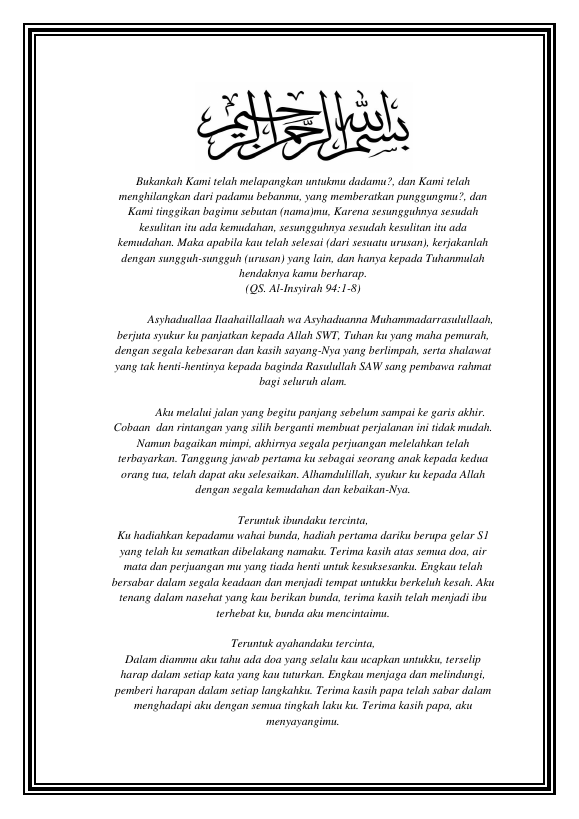 بسم الله الرحمن الرحيم

Bukankah Kami telah melapangkan untukmu dadamu?, dan Kami telah menghilangkan dari padamu bebanmu, yang memberatkan punggungmu?, dan Kami tinggikan bagimu sebutan (nama)mu, Karena sesungguhnya sesudah kesulitan itu ada kemudahan, sesungguhnya sesudah kesulitan itu ada kemudahan. Maka apabila kau telah selesai (dari sesuatu urusan), kerjakanlah dengan sungguh-sungguh (urusan) yang lain, dan hanya kepada Tuhanmulah hendaknya kamu berharap.
(QS. Al-Insyirah 94:1-8)

Asyhaduallaa Ilaahaillallaah wa Asyhaduanna Muhammadarrasulullaah, berjuta syukur ku panjatkan kepada Allah SWT, Tuhan ku yang maha pemurah, dengan segala kebesaran dan kasih sayang-Nya yang berlimpah, serta shalawat yang tak henti-hentinya kepada baginda Rasulullah SAW sang pembawa rahmat bagi seluruh alam.

Aku melalui jalan yang begitu panjang sebelum sampai ke garis akhir. Cobaan dan rintangan yang silih berganti membuat perjalanan ini tidak mudah. Namun bagaikan mimpi, akhirnya segala perjuangan melelahkan telah terbayarkan. Tanggung jawab pertama ku sebagai seorang anak kepada kedua orang tua, telah dapat aku selesaikan. Alhamdulillah, syukur ku kepada Allah dengan segala kemudahan dan kebaikan-Nya.

Teruntuk ibundaku tercinta,
Ku hadiahkan kepadamu wahai bunda, hadiah pertama dariku berupa gelar S1 yang telah ku sematkan dibelakang namaku. Terima kasih atas semua doa, air mata dan perjuangan mu yang tiada henti untuk kesuksesanku. Engkau telah bersabar dalam segala keadaan dan menjadi tempat untukku berkeluh kesah. Aku tenang dalam nasehat yang kau berikan bunda, terima kasih telah menjadi ibu terhebat ku, bunda aku mencintaimu.

Teruntuk ayahandaku tercinta,
Dalam diammu aku tahu ada doa yang selalu kau ucapkan untukku, terselip harap dalam setiap kata yang kau tuturkan. Engkau menjaga dan melindungi, pemberi harapan dalam setiap langkahku. Terima kasih papa telah sabar dalam menghadapi aku dengan semua tingkah laku ku. Terima kasih papa, aku menyayangimu.